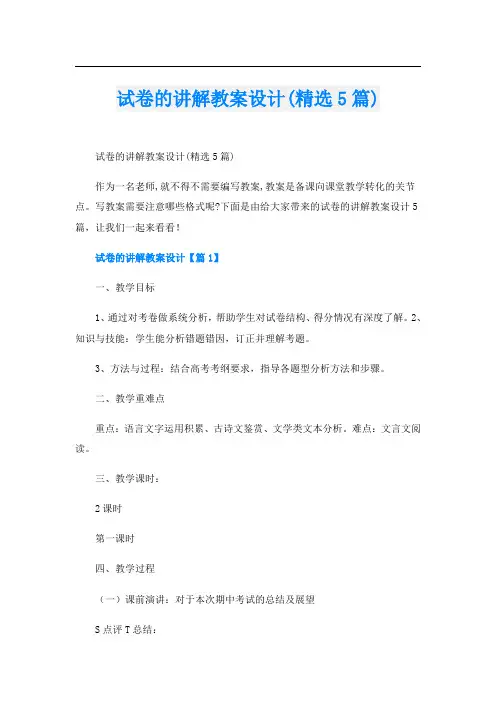 试卷的讲解教案设计(精选5篇)

试卷的讲解教案设计(精选5篇)

作为一名老师,就不得不需要编写教案,教案是备课向课堂教学转化的关节点。写教案需要注意哪些格式呢?下面是由给大家带来的试卷的讲解教案设计5篇,让我们一起来看看!

试卷的讲解教案设计【篇1】

一、教学目标

1、通过对考卷做系统分析,帮助学生对试卷结构、得分情况有深度了解。2、知识与技能:学生能分析错题错因,订正并理解考题。

3、方法与过程:结合高考考纲要求,指导各题型分析方法和步骤。

二、教学重难点

重点:语言文字运用积累、古诗文鉴赏、文学类文本分析。难点:文言文阅读。

三、教学课时:

2课时

第一课时

四、教学过程

(一)课前演讲:对于本次期中考试的总结及展望

S点评T总结: